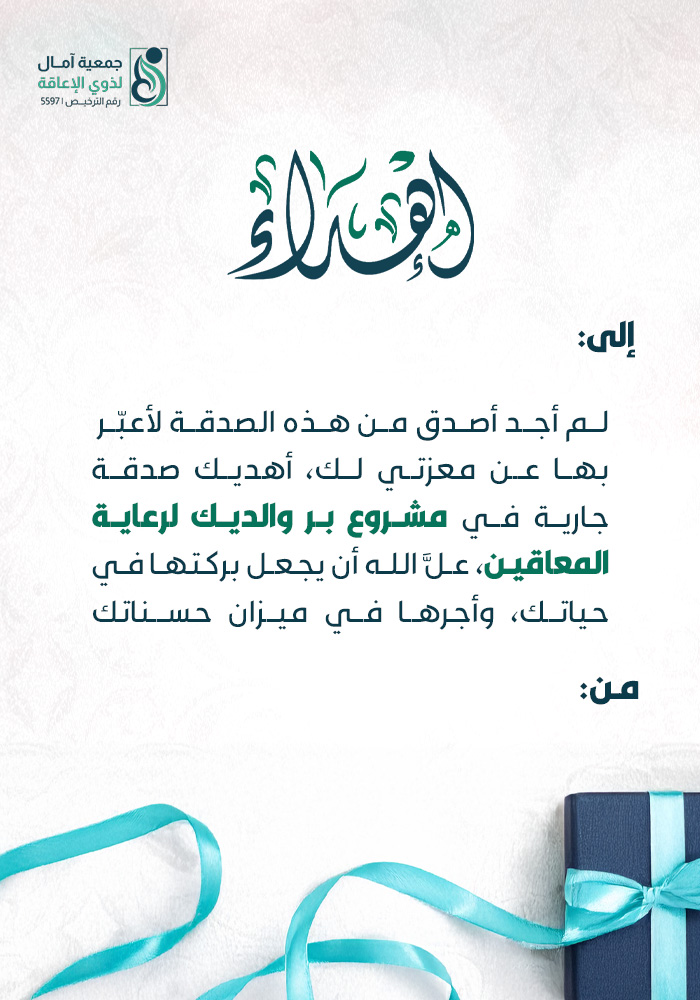 جمعية آمال
لذوي الإعاقة
رقم الترخيص | 5597

إهداء

إلى:

لم أجد أصدق من هذه الصدقة لأعبّر بها عن معزتي لك، أهديك صدقة جارية في مشروع بر والديك لرعاية المعاقين، علَّ الله أن يجعل بركتها في حياتك، وأجرها في ميزان حسناتك

من: